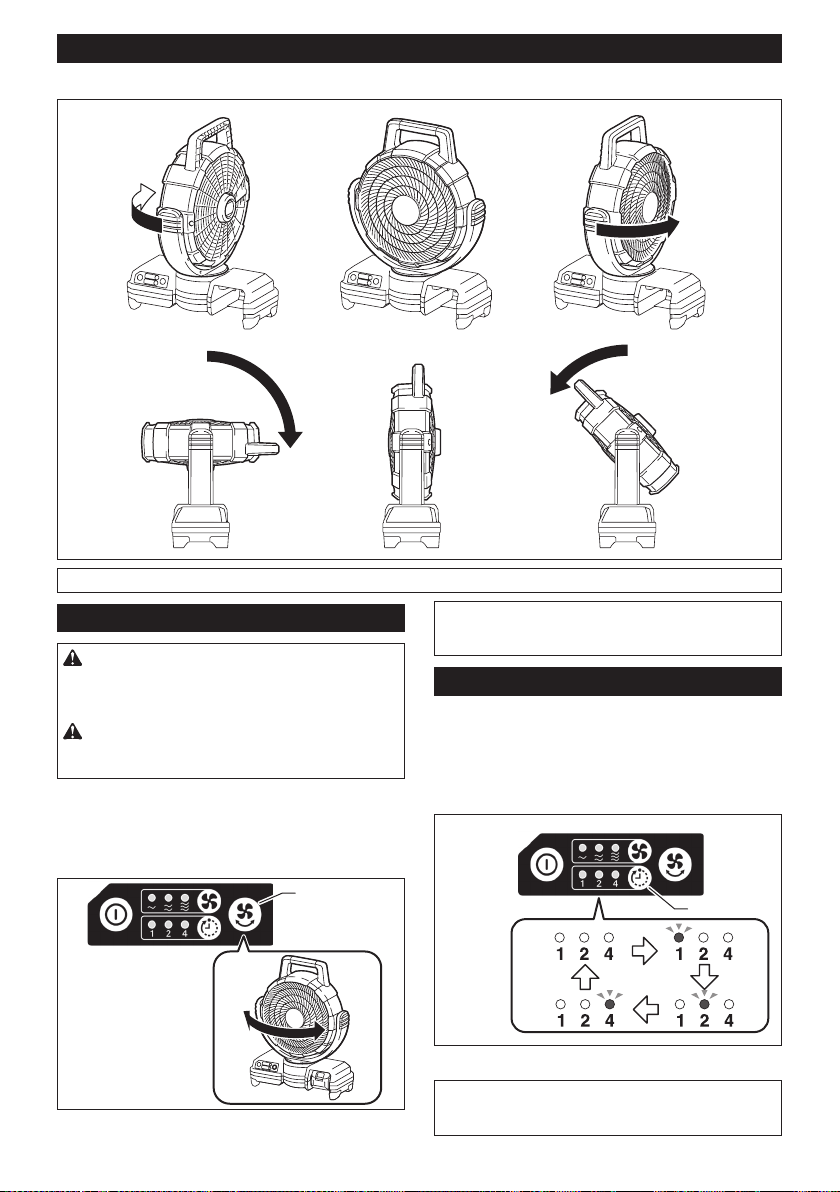 1
2
4
1
2
4
1
2
4
1
2
4
1
2
4
1
2
4